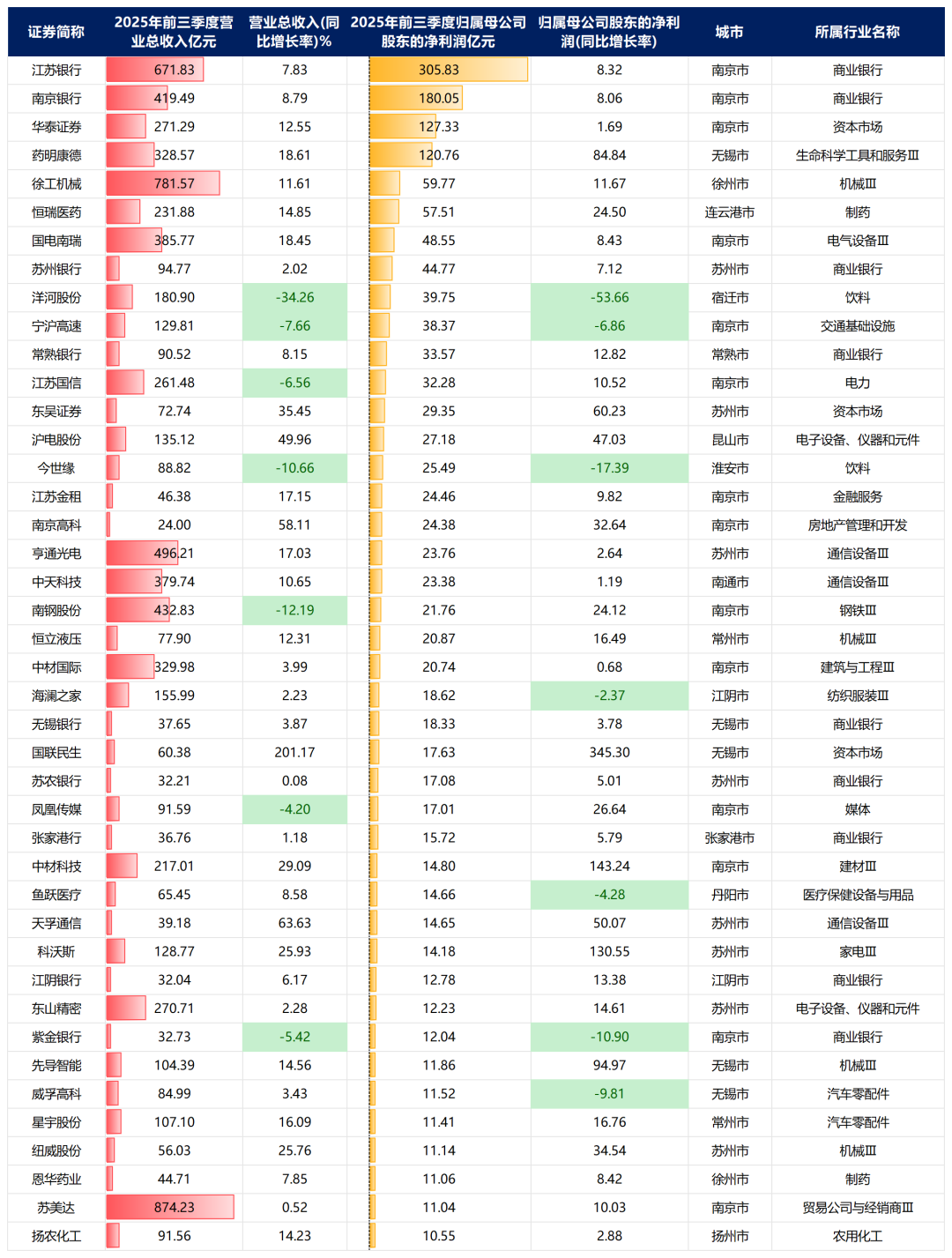 | 证券简称 | 2025年前三季度营业总收入亿元 | 营业总收入(同比增长率)% | 2025年前三季度归属母公司股东的净利润亿元 | 归属母公司股东的净利润(同比增长率) | 城市 | 所属行业名称 |
|---|---|---|---|---|---|---|
| 江苏银行 | 671.83 | 7.83 | 305.83 | 8.32 | 南京市 | 商业银行 |
| 南京银行 | 419.49 | 8.79 | 180.05 | 8.06 | 南京市 | 商业银行 |
| 华泰证券 | 271.29 | 12.55 | 127.33 | 1.69 | 南京市 | 资本市场 |
| 药明康德 | 328.57 | 18.61 | 120.76 | 84.84 | 无锡市 | 生命科学工具和服务Ⅲ |
| 徐工机械 | 781.57 | 11.61 | 59.77 | 11.67 | 徐州市 | 机械Ⅲ |
| 恒瑞医药 | 231.88 | 14.85 | 57.51 | 24.50 | 连云港市 | 制药 |
| 国电南瑞 | 385.77 | 18.45 | 48.55 | 8.43 | 南京市 | 电气设备Ⅲ |
| 苏州银行 | 94.77 | 2.02 | 44.77 | 7.12 | 苏州市 | 商业银行 |
| 洋河股份 | 180.90 | -34.26 | 39.75 | -53.66 | 宿迁市 | 饮料 |
| 宁沪高速 | 129.81 | -7.66 | 38.37 | -6.86 | 南京市 | 交通基础设施 |
| 常熟银行 | 90.52 | 8.15 | 33.57 | 12.82 | 常熟市 | 商业银行 |
| 江苏国信 | 261.48 | -6.56 | 32.28 | 10.52 | 南京市 | 电力 |
| 东吴证券 | 72.74 | 35.45 | 29.35 | 60.23 | 苏州市 | 资本市场 |
| 沪电股份 | 135.12 | 49.96 | 27.18 | 47.03 | 昆山市 | 电子设备、仪器和元件 |
| 今世缘 | 88.82 | -10.66 | 25.49 | -17.39 | 淮安市 | 饮料 |
| 江苏金租 | 46.38 | 17.15 | 24.46 | 9.82 | 南京市 | 金融服务 |
| 南京高科 | 24.00 | 58.11 | 24.38 | 32.64 | 南京市 | 房地产管理和开发 |
| 亨通光电 | 496.21 | 17.03 | 23.76 | 2.64 | 苏州市 | 通信设备Ⅲ |
| 中天科技 | 379.74 | 10.65 | 23.38 | 1.19 | 南通市 | 通信设备Ⅲ |
| 南钢股份 | 432.83 | -12.19 | 21.76 | 24.12 | 南京市 | 钢铁Ⅲ |
| 恒立液压 | 77.90 | 12.31 | 20.87 | 16.49 | 常州市 | 机械Ⅲ |
| 中材国际 | 329.98 | 3.99 | 20.74 | 0.68 | 南京市 | 建筑与工程Ⅲ |
| 海澜之家 | 155.99 | 2.23 | 18.62 | -2.37 | 江阴市 | 纺织服装Ⅲ |
| 无锡银行 | 37.65 | 3.87 | 18.33 | 3.78 | 无锡市 | 商业银行 |
| 国联民生 | 60.38 | 201.17 | 17.63 | 345.30 | 无锡市 | 资本市场 |
| 苏农银行 | 32.21 | 0.08 | 17.08 | 5.01 | 苏州市 | 商业银行 |
| 凤凰传媒 | 91.59 | -4.20 | 17.01 | 26.64 | 南京市 | 媒体 |
| 张家港行 | 36.76 | 1.18 | 15.72 | 5.79 | 张家港市 | 商业银行 |
| 中材科技 | 217.01 | 29.09 | 14.80 | 143.24 | 南京市 | 建材Ⅲ |
| 鱼跃医疗 | 65.45 | 8.58 | 14.66 | -4.28 | 丹阳市 | 医疗保健设备与用品 |
| 天孚通信 | 39.18 | 63.63 | 14.65 | 50.07 | 苏州市 | 通信设备Ⅲ |
| 科沃斯 | 128.77 | 25.93 | 14.18 | 130.55 | 苏州市 | 家电Ⅲ |
| 江阴银行 | 32.04 | 6.17 | 12.78 | 13.38 | 江阴市 | 商业银行 |
| 东山精密 | 270.71 | 2.28 | 12.23 | 14.61 | 苏州市 | 电子设备、仪器和元件 |
| 紫金银行 | 32.73 | -5.42 | 12.04 | -10.90 | 南京市 | 商业银行 |
| 先导智能 | 104.39 | 14.56 | 11.86 | 94.97 | 无锡市 | 机械Ⅲ |
| 威孚高科 | 84.99 | 3.43 | 11.52 | -9.81 | 无锡市 | 汽车零配件 |
| 星宇股份 | 107.10 | 16.09 | 11.41 | 16.76 | 常州市 | 汽车零配件 |
| 纽威股份 | 56.03 | 25.76 | 11.14 | 34.54 | 苏州市 | 机械Ⅲ |
| 恩华药业 | 44.71 | 7.85 | 11.06 | 8.42 | 徐州市 | 制药 |
| 苏美达 | 874.23 | 0.52 | 11.04 | 10.03 | 南京市 | 贸易公司与经销商Ⅲ |
| 扬农化工 | 91.56 | 14.23 | 10.55 | 2.88 | 扬州市 | 农用化工 |